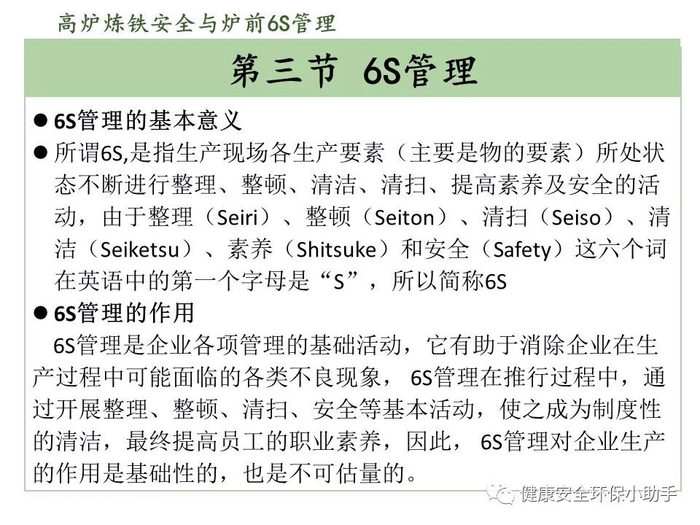 高炉炼铁安全与炉前6S管理

第三节 6S管理

● 6S管理的基本意义

● 所谓6S,是指生产现场各生产要素（主要是物的要素）所处状态不断进行整理、整顿、清洁、清扫、提高素养及安全的活动，由于整理（Seiri）、整顿（Seiton）、清扫（Seiso）、清洁（Seiketsu）、素养（Shitsuke）和安全（Safety）这六个词在英语中的第一个字母是“S”，所以简称6S

● 6S管理的作用

6S管理是企业各项管理的基础活动，它有助于消除企业在生产过程中可能面临的各类不良现象，6S管理在推行过程中，通过开展整理、整顿、清扫、安全等基本活动，使之成为制度性的清洁，最终提高员工的职业素养，因此，6S管理对企业生产的作用是基础性的，也是不可估量的。

健康安全环保小助手